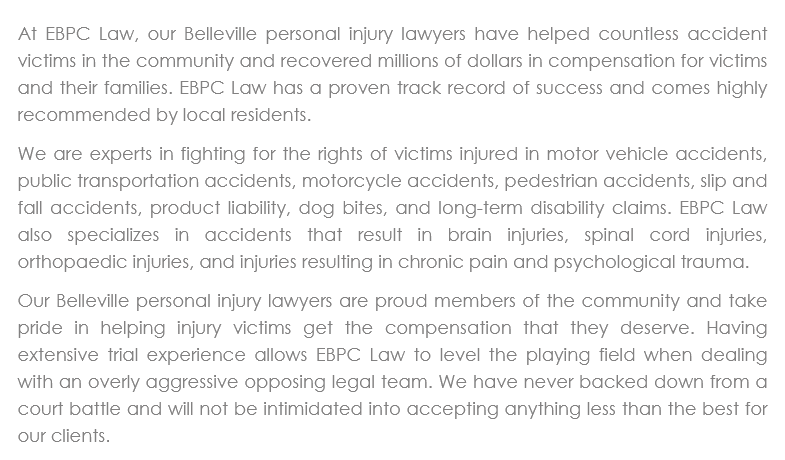 At EBPC Law, our Belleville personal injury lawyers have helped countless accident victims in the community and recovered millions of dollars in compensation for victims and their families. EBPC Law has a proven track record of success and comes highly recommended by local residents.

We are experts in fighting for the rights of victims injured in motor vehicle accidents, public transportation accidents, motorcycle accidents, pedestrian accidents, slip and fall accidents, product liability, dog bites, and long-term disability claims. EBPC Law also specializes in accidents that result in brain injuries, spinal cord injuries, orthopaedic injuries, and injuries resulting in chronic pain and psychological trauma.

Our Belleville personal injury lawyers are proud members of the community and take pride in helping injury victims get the compensation that they deserve. Having extensive trial experience allows EBPC Law to level the playing field when dealing with an overly aggressive opposing legal team. We have never backed down from a court battle and will not be intimidated into accepting anything less than the best for our clients.